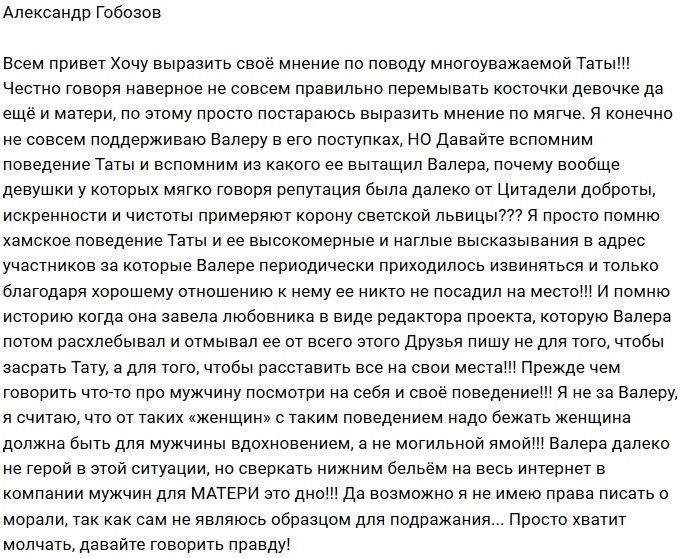 Александр Гобозов

Всем привет Хочу выразить своё мнение по поводу многоуважаемой Таты!!! Честно говоря наверное не совсем правильно перемывать косточки девочке да ещё и матери, по этому просто постараюсь выразить мнение по мягче. Я конечно не совсем поддерживаю Валеру в его поступках, НО Давайте вспомним поведение Таты и вспомним из какого ее вытащил Валера, почему вообще девушки у которых мягко говоря репутация была далеко от Цитадели доброты, искренности и чистоты примеряют корону светской львицы??? Я просто помню хамское поведение Таты и ее высокомерные и наглые высказывания в адрес участников за которые Валере периодически приходилось извиняться и только благодаря хорошему отношению к нему ее никто не посадил на место!!! И помню историю когда она завела любовника в виде редактора проекта, которую Валера потом расхлебывал и отмывал ее от всего этого Друзья пишу не для того, чтобы засрать Тату, а для того, чтобы расставить все на свои места!!! Прежде чем говорить что-то про мужчину посмотри на себя и своё поведение!!! Я не за Валеру, я считаю, что от таких «женщин» с таким поведением надо бежать женщина должна быть для мужчины вдохновением, а не могильной ямой!!! Валера далеко не герой в этой ситуации, но сверкать нижним бельём на весь интернет в компании мужчин для МАТЕРИ это дно!!! Да возможно я не имею права писать о морали, так как сам не являюсь образцом для подражания... Просто хватит молчать, давайте говорить правду!